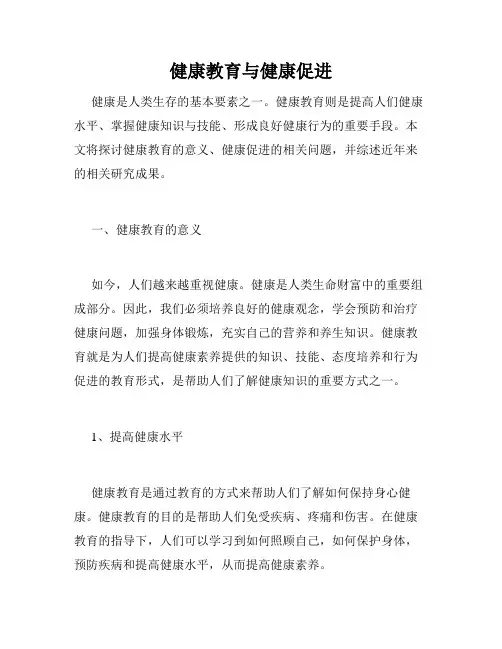 健康教育与健康促进

健康是人类生存的基本要素之一。健康教育则是提高人们健康水平、掌握健康知识与技能、形成良好健康行为的重要手段。本文将探讨健康教育的意义、健康促进的相关问题，并综述近年来的相关研究成果。

一、健康教育的意义

如今，人们越来越重视健康。健康是人类生命财富中的重要组成部分。因此，我们必须培养良好的健康观念，学会预防和治疗健康问题，加强身体锻炼，充实自己的营养和养生知识。健康教育就是为人们提高健康素养提供的知识、技能、态度培养和行为促进的教育形式，是帮助人们了解健康知识的重要方式之一。

1、提高健康水平

健康教育是通过教育的方式来帮助人们了解如何保持身心健康。健康教育的目的是帮助人们免受疾病、疼痛和伤害。在健康教育的指导下，人们可以学习到如何照顾自己，如何保护身体，预防疾病和提高健康水平，从而提高健康素养。